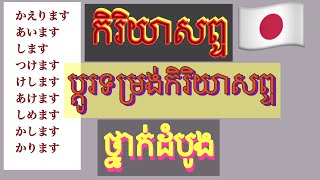 かえります
あいます
します
つけます
けします
あけます
しめます
かします
かります

កិរិយាសព្ទ

ប្តូរទម្រង់កិរិយាសព្ទ

ថ្នាក់ដំបូង